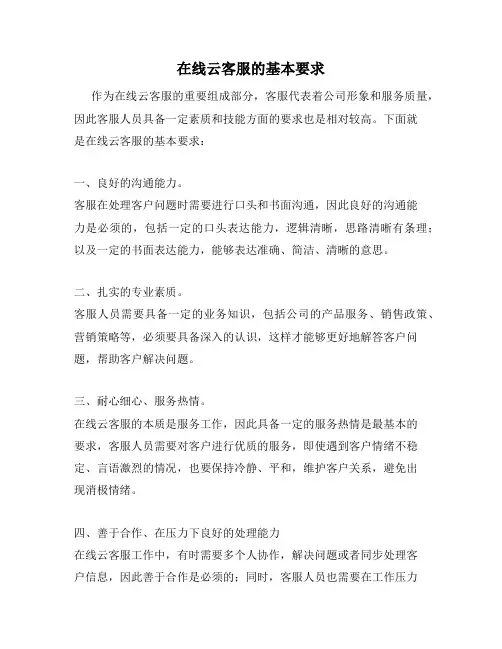 在线云客服的基本要求

作为在线云客服的重要组成部分，客服代表着公司形象和服务质量，因此客服人员具备一定素质和技能方面的要求也是相对较高。下面就是在线云客服的基本要求：

一、良好的沟通能力。
客服在处理客户问题时需要进行口头和书面沟通，因此良好的沟通能力是必须的，包括一定的口头表达能力，逻辑清晰，思路清晰有条理；以及一定的书面表达能力，能够表达准确、简洁、清晰的意思。

二、扎实的专业素质。
客服人员需要具备一定的业务知识，包括公司的产品服务、销售政策、营销策略等，必须要具备深入的认识，这样才能够更好地解答客户问题，帮助客户解决问题。

三、耐心细心、服务热情。
在线云客服的本质是服务工作，因此具备一定的服务热情是最基本的要求，客服人员需要对客户进行优质的服务，即使遇到客户情绪不稳定、言语激烈的情况，也要保持冷静、平和，维护客户关系，避免出现消极情绪。

四、善于合作、在压力下良好的处理能力
在线云客服工作中，有时需要多个人协作，解决问题或者同步处理客户信息，因此善于合作是必须的；同时，客服人员也需要在工作压力